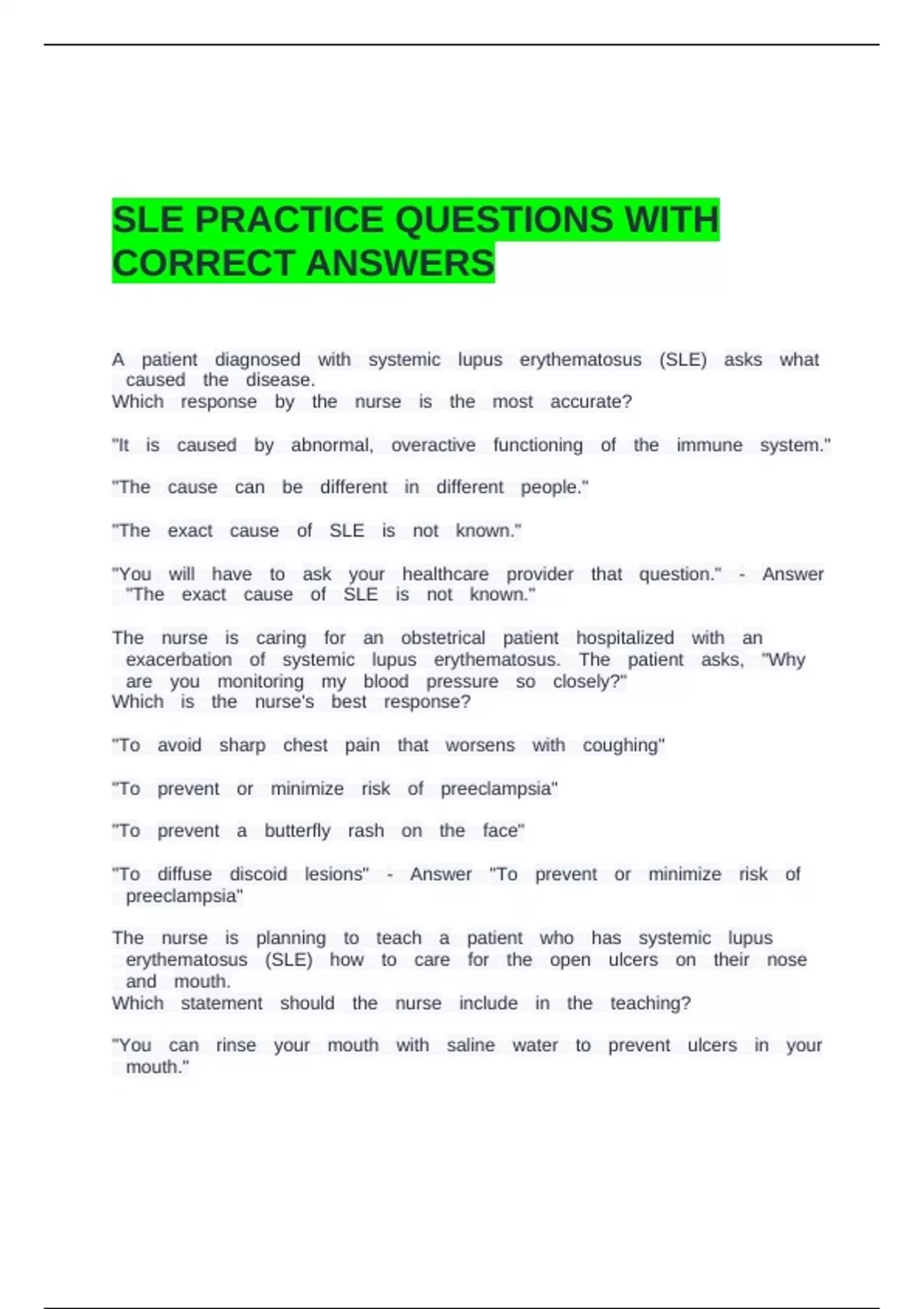 SLE PRACTICE QUESTIONS WITH CORRECT ANSWERS

A patient diagnosed with systemic lupus erythematosus (SLE) asks what caused the disease.
Which response by the nurse is the most accurate?

"It is caused by abnormal, overactive functioning of the immune system."

"The cause can be different in different people."

"The exact cause of SLE is not known."

"You will have to ask your healthcare provider that question." - Answer "The exact cause of SLE is not known."

The nurse is caring for an obstetrical patient hospitalized with an exacerbation of systemic lupus erythematosus. The patient asks, "Why are you monitoring my blood pressure so closely?"
Which is the nurse's best response?

"To avoid sharp chest pain that worsens with coughing"

"To prevent or minimize risk of preeclampsia"

"To prevent a butterfly rash on the face"

"To diffuse discoid lesions" - Answer "To prevent or minimize risk of preeclampsia"

The nurse is planning to teach a patient who has systemic lupus erythematosus (SLE) how to care for the open ulcers on their nose and mouth.
Which statement should the nurse include in the teaching?

"You can rinse your mouth with saline water to prevent ulcers in your mouth."